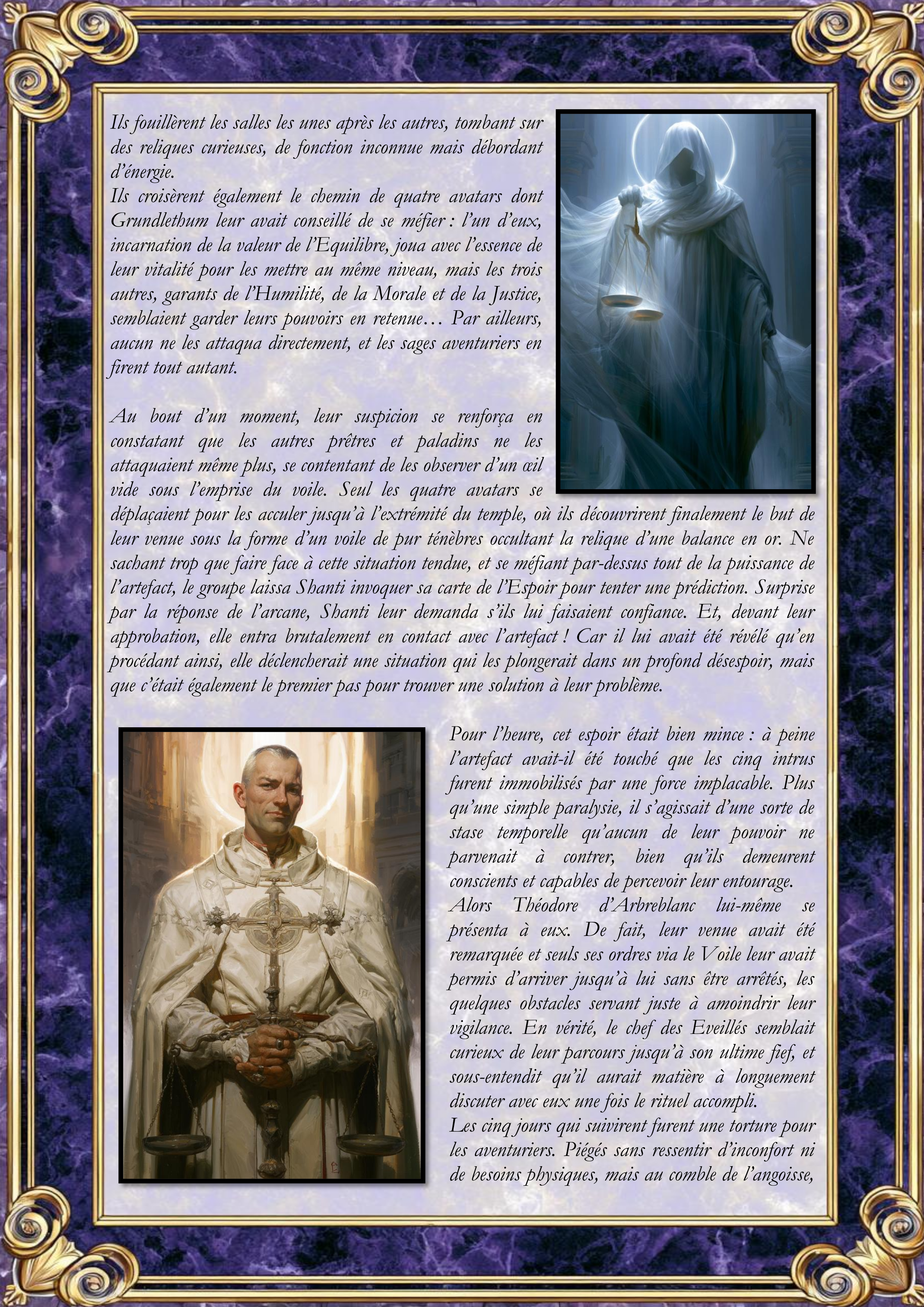 Ils fouillèrent les salles les unes après les autres, tombant sur des reliques curieuses, de fonction inconnue mais débordant d'énergie.

Ils croisèrent également le chemin de quatre avatars dont Grundlethum leur avait conseillé de se méfier : l'un d'eux, incarnation de la valeur de l'Equilibre, joua avec l'essence de leur vitalité pour les mettre au même niveau, mais les trois autres, garants de l'Humilité, de la Morale et de la Justice, semblaient garder leurs pouvoirs en retenue… Par ailleurs, aucun ne les attaqua directement, et les sages aventuriers en firent tout autant.

Au bout d'un moment, leur suspicion se renforça en constatant que les autres prêtres et paladins ne les attaquaient même plus, se contentant de les observer d'un œil vide sous l'emprise du voile. Seul les quatre avatars se déplaçaient pour les acculer jusqu'à l'extrémité du temple, où ils découvrirent finalement le but de leur venue sous la forme d'un voile de pur ténèbres occultant la relique d'une balance en or. Ne sachant trop que faire face à cette situation tendue, et se méfiant par-dessus tout de la puissance de l'artefact, le groupe laissa Shanti invoquer sa carte de l'Espoir pour tenter une prédiction. Surprise par la réponse de l'arcane, Shanti leur demanda s'ils lui faisaient confiance. Et, devant leur approbation, elle entra brutalement en contact avec l'artefact ! Car il lui avait été révélé qu'en procédant ainsi, elle déclencherait une situation qui les plongerait dans un profond désespoir, mais que c'était également le premier pas pour trouver une solution à leur problème.

Pour l'heure, cet espoir était bien mince : à peine l'artefact avait-il été touché que les cinq intrus furent immobilisés par une force implacable. Plus qu'une simple paralysie, il s'agissait d'une sorte de stase temporelle qu'aucun de leur pouvoir ne parvenait à contrer, bien qu'ils demeurent conscients et capables de percevoir leur entourage.

Alors Théodore d'Arbreblanc lui-même se présenta à eux. De fait, leur venue avait été remarquée et seuls ses ordres via le Voile leur avait permis d'arriver jusqu'à lui sans être arrêtés, les quelques obstacles servant juste à amoindrir leur vigilance. En vérité, le chef des Eveillés semblait curieux de leur parcours jusqu'à son ultime fief, et sous-entendit qu'il aurait matière à longuement discuter avec eux une fois le rituel accompli.

Les cinq jours qui suivirent furent une torture pour les aventuriers. Piégés sans ressentir d'inconfort ni de besoins physiques, mais au comble de l'angoisse,